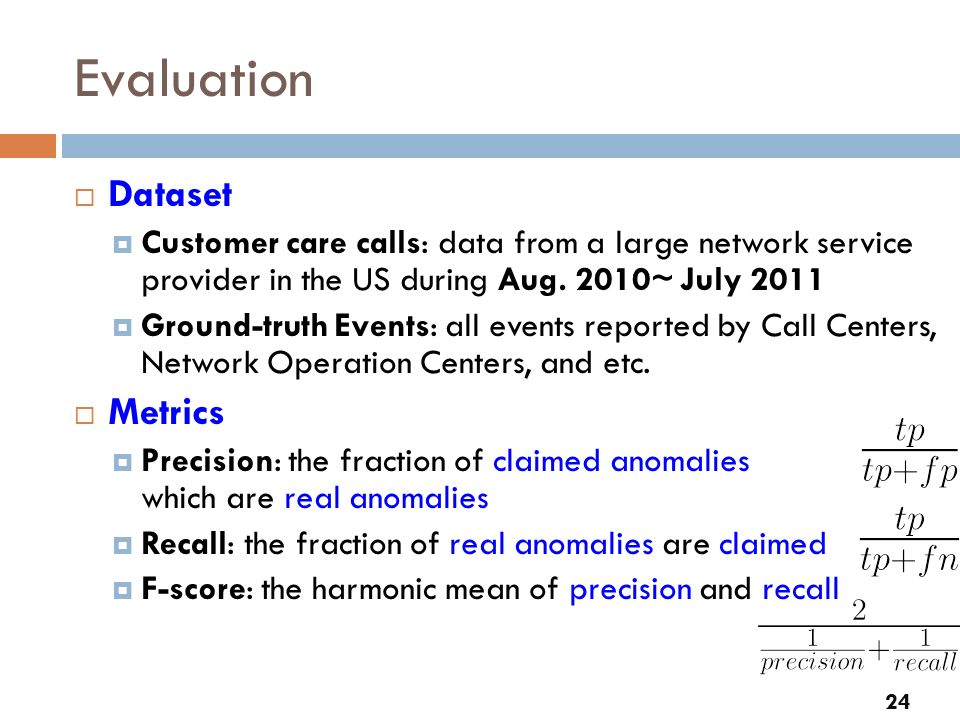 Evaluation

Dataset

Customer care calls: data from a large network service provider in the US during Aug. 2010~ July 2011

Ground-truth Events: all events reported by Call Centers, Network Operation Centers, and etc.

Metrics

Precision: the fraction of claimed anomalies which are real anomalies $\frac{tp}{tp+fp}$

Recall: the fraction of real anomalies are claimed $\frac{tp}{tp+fn}$

F-score: the harmonic mean of precision and recall $\frac{2}{\frac{1}{precision}+\frac{1}{recall}}$

24